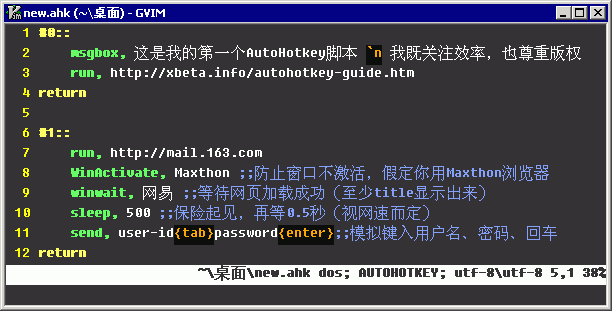 new.ahk (~\桌面) - GVIM

1 #0::
2 msgbox, 这是我的第一个AutoHotkey脚本 `n 我既关注效率，也尊重版权
3 run, http://xbeta.info/autohotkey-guide.htm
4 return
5
6 #1::
7 run, http://mail.163.com
8 WinActivate, Maxthon ;;防止窗口不激活，假定你用Maxthon浏览器
9 winwait, 网易 ;;等待网页加载成功（至少title显示出来）
10 sleep, 500 ;;保险起见，再等0.5秒（视网速而定）
11 send, user-id{tab}password{enter};;模拟键入用户名、密码、回车
12 return

~\桌面\new.ahk dos; AUTOHOTKEY; utf-8\utf-8 5,1 38%